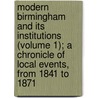 modern birmingham and its institutions (volume 1); a chronicle of local events, from 1841 to 1871